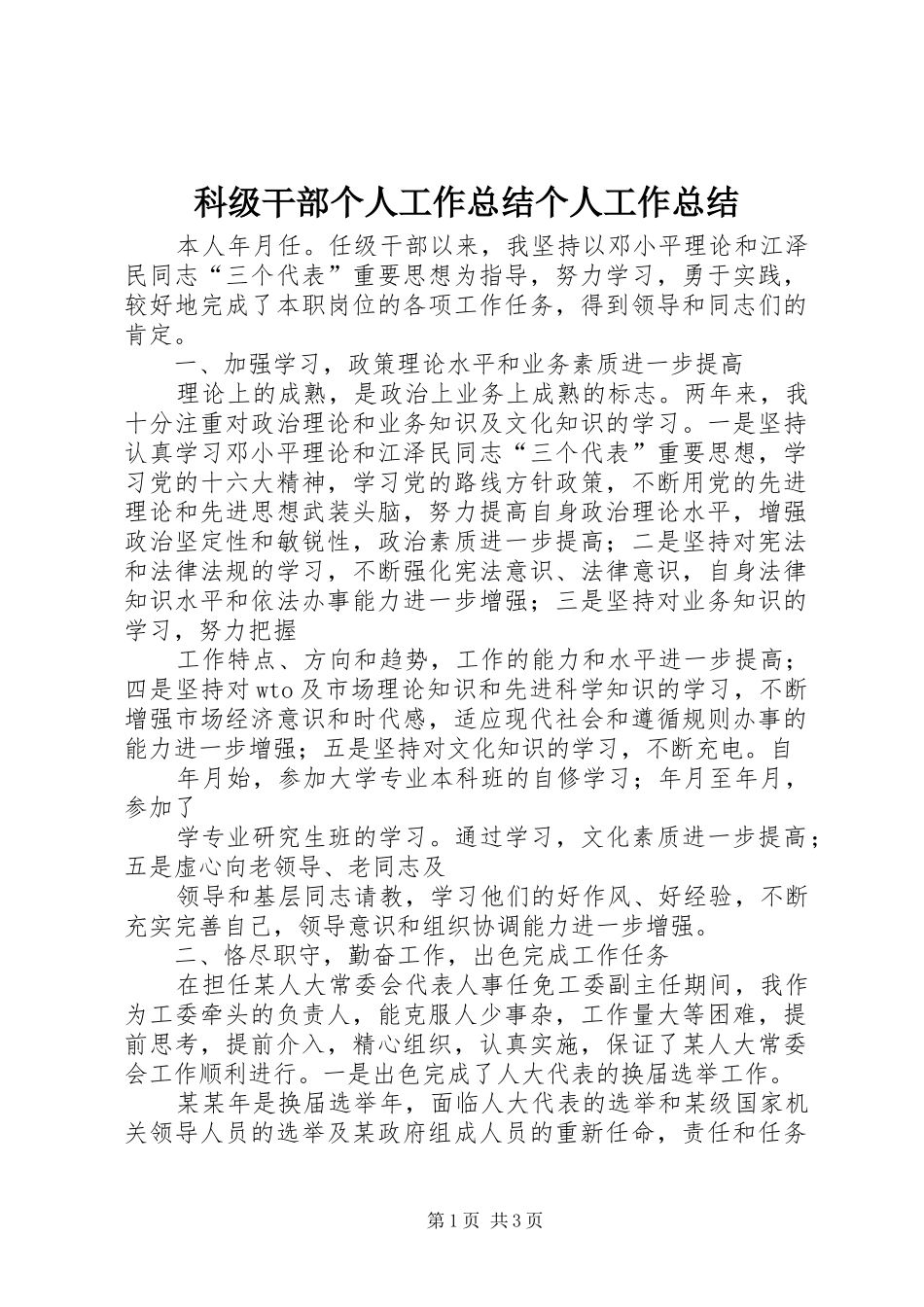 科级干部个人工作总结个人工作总结

本人年月任。任级干部以来，我坚持以邓小平理论和江泽民同志“三个代表”重要思想为指导，努力学习，勇于实践，较好地完成了本职岗位的各项工作任务，得到领导和同志们的肯定。

一、加强学习，政策理论水平和业务素质进一步提高

理论上的成熟，是政治上业务上成熟的标志。两年来，我十分注重对政治理论和业务知识及文化知识的学习。一是坚持认真学习邓小平理论和江泽民同志“三个代表”重要思想，学习党的十六大精神，学习党的路线方针政策，不断用党的先进理论和先进思想武装头脑，努力提高自身政治理论水平，增强政治坚定性和敏锐性，政治素质进一步提高；二是坚持对宪法和法律法规的学习，不断强化宪法意识、法律意识，自身法律知识水平和依法办事能力进一步增强；三是坚持对业务知识的学习，努力把握

工作特点、方向和趋势，工作的能力和水平进一步提高；四是坚持对wto及市场理论知识和先进科学知识的学习，不断增强市场经济意识和时代感，适应现代社会和遵循规则办事的能力进一步增强；五是坚持对文化知识的学习，不断充电。自

年月始，参加大学专业本科班的自修学习；年月至年月，参加了

学专业研究生班的学习。通过学习，文化素质进一步提高；五是虚心向老领导、老同志及

领导和基层同志请教，学习他们的好作风、好经验，不断充实完善自己，领导意识和组织协调能力进一步增强。

二、恪尽职守，勤奋工作，出色完成工作任务

在担任某人大常委会代表人事任免工委副主任期间，我作为工委牵头的负责人，能克服人少事杂，工作量大等困难，提前思考，提前介入，精心组织，认真实施，保证了某人大常委会工作顺利进行。一是出色完成了人大代表的换届选举工作。

某某年是换届选举年，面临人大代表的选举和某级国家机关领导人员的选举及某政府组成人员的重新任命，责任和任务

第1页 共3页